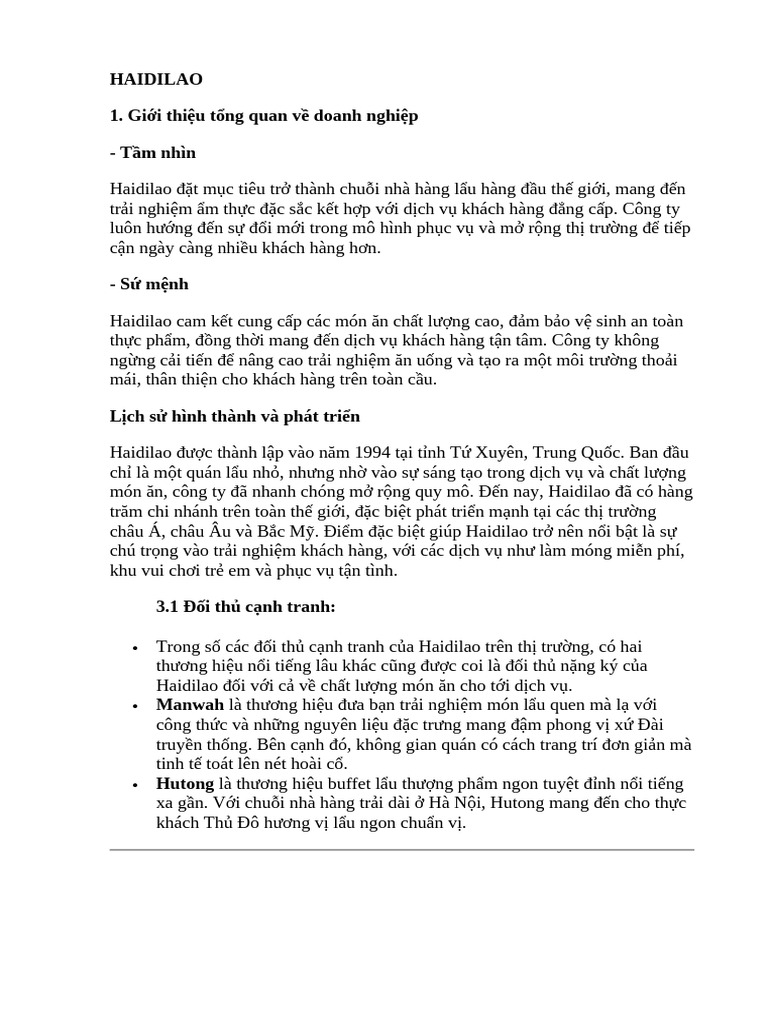 HAIDILAO

1. Giới thiệu tổng quan về doanh nghiệp

- Tầm nhìn

Haidilao đặt mục tiêu trở thành chuỗi nhà hàng lẩu hàng đầu thế giới, mang đến trải nghiệm ẩm thực đặc sắc kết hợp với dịch vụ khách hàng đẳng cấp. Công ty luôn hướng đến sự đổi mới trong mô hình phục vụ và mở rộng thị trường để tiếp cận ngày càng nhiều khách hàng hơn.

- Sứ mệnh

Haidilao cam kết cung cấp các món ăn chất lượng cao, đảm bảo vệ sinh an toàn thực phẩm, đồng thời mang đến dịch vụ khách hàng tận tâm. Công ty không ngừng cải tiến để nâng cao trải nghiệm ăn uống và tạo ra một môi trường thoải mái, thân thiện cho khách hàng trên toàn cầu.

Lịch sử hình thành và phát triển

Haidilao được thành lập vào năm 1994 tại tỉnh Tứ Xuyên, Trung Quốc. Ban đầu chỉ là một quán lẩu nhỏ, nhưng nhờ vào sự sáng tạo trong dịch vụ và chất lượng món ăn, công ty đã nhanh chóng mở rộng quy mô. Đến nay, Haidilao đã có hàng trăm chi nhánh trên toàn thế giới, đặc biệt phát triển mạnh tại các thị trường châu Á, châu Âu và Bắc Mỹ. Điểm đặc biệt giúp Haidilao trở nên nổi bật là sự chú trọng vào trải nghiệm khách hàng, với các dịch vụ như làm móng miễn phí, khu vui chơi trẻ em và phục vụ tận tình.

3.1 Đối thủ cạnh tranh:

• Trong số các đối thủ cạnh tranh của Haidilao trên thị trường, có hai thương hiệu nổi tiếng lâu khác cũng được coi là đối thủ nặng ký của Haidilao đối với cả về chất lượng món ăn cho tới dịch vụ.
• Manwah là thương hiệu đưa bạn trải nghiệm món lẩu quen mà lạ với công thức và những nguyên liệu đặc trưng mang đậm phong vị xứ Đài truyền thống. Bên cạnh đó, không gian quán có cách trang trí đơn giản mà tinh tế toát lên nét hoài cổ.
• Hutong là thương hiệu buffet lẩu thượng phẩm ngon tuyệt đỉnh nổi tiếng xa gần. Với chuỗi nhà hàng trải dài ở Hà Nội, Hutong mang đến cho thực khách Thủ Đô hương vị lẩu ngon chuẩn vị.